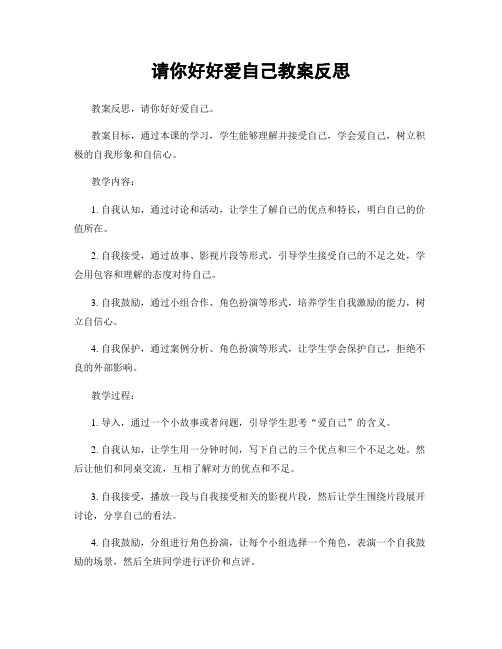 请你好好爱自己教案反思

教案反思，请你好好爱自己。

教案目标，通过本课的学习，学生能够理解并接受自己，学会爱自己，树立积极的自我形象和自信心。

教学内容：

1. 自我认知，通过讨论和活动，让学生了解自己的优点和特长，明白自己的价值所在。

2. 自我接受，通过故事、影视片段等形式，引导学生接受自己的不足之处，学会用包容和理解的态度对待自己。

3. 自我鼓励，通过小组合作、角色扮演等形式，培养学生自我激励的能力，树立自信心。

4. 自我保护，通过案例分析、角色扮演等形式，让学生学会保护自己，拒绝不良的外部影响。

教学过程：

1. 导入，通过一个小故事或者问题，引导学生思考“爱自己”的含义。

2. 自我认知，让学生用一分钟时间，写下自己的三个优点和三个不足之处。然后让他们和同桌交流，互相了解对方的优点和不足。

3. 自我接受，播放一段与自我接受相关的影视片段，然后让学生围绕片段展开讨论，分享自己的看法。

4. 自我鼓励，分组进行角色扮演，让每个小组选择一个角色，表演一个自我鼓励的场景，然后全班同学进行评价和点评。